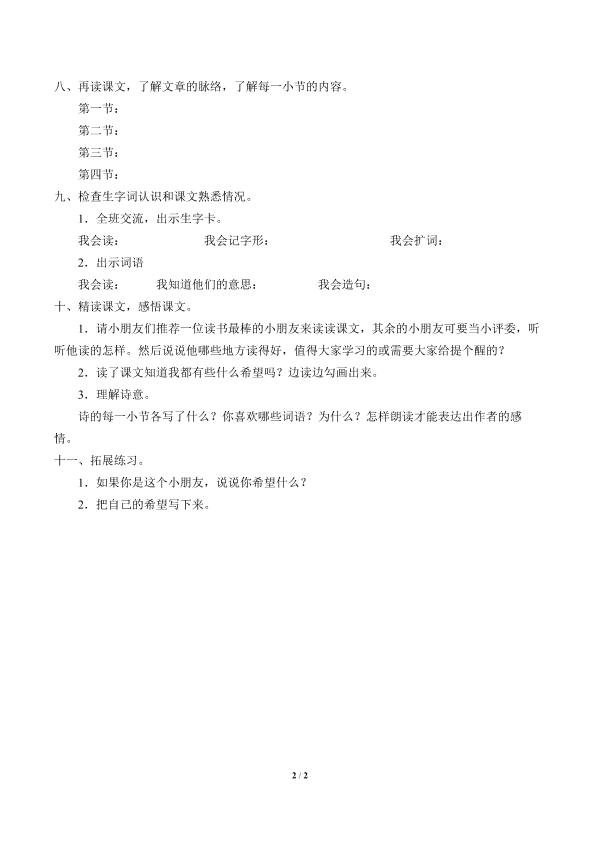 八、再读课文，了解文章的脉络，了解每一小节的内容。

第一节：

第二节：

第三节：

第四节：

九、检查生字词认识和课文熟悉情况。

1．全班交流，出示生字卡。

我会读： 我会记字形： 我会扩词：

2．出示词语

我会读： 我知道他们的意思： 我会造句：

十、精读课文，感悟课文。

1．请小朋友们推荐一位读书最棒的小朋友来读读课文，其余的小朋友可要当小评委，听听他读的怎样。然后说说他哪些地方读得好，值得大家学习的或需要大家给提个醒的？

2．读了课文知道我都有些什么希望吗？边读边勾画出来。

3．理解诗意。

诗的每一小节各写了什么？你喜欢哪些词语？为什么？怎样朗读才能表达出作者的感情。

十一、拓展练习。

1．如果你是这个小朋友，说说你希望什么？

2．把自己的希望写下来。

2 / 2